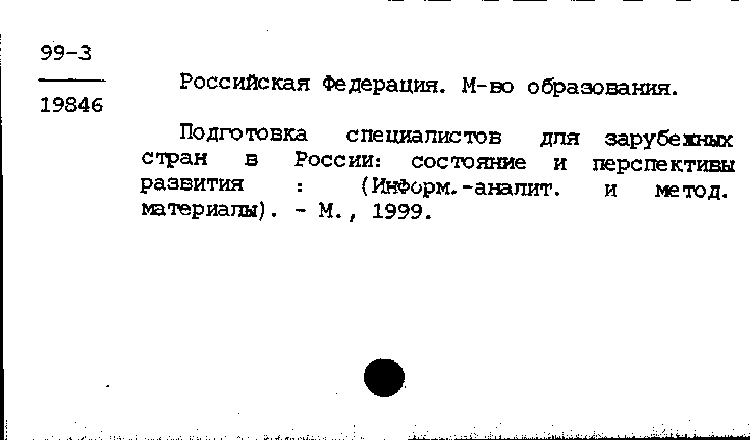 99-3
19846

Российская Федерация. М-во образования.

Подготовка специалистов для зарубежных стран в России: состояние и перспективы развития : (Информ.-аналит. и метод. материалы). - М., 1999.